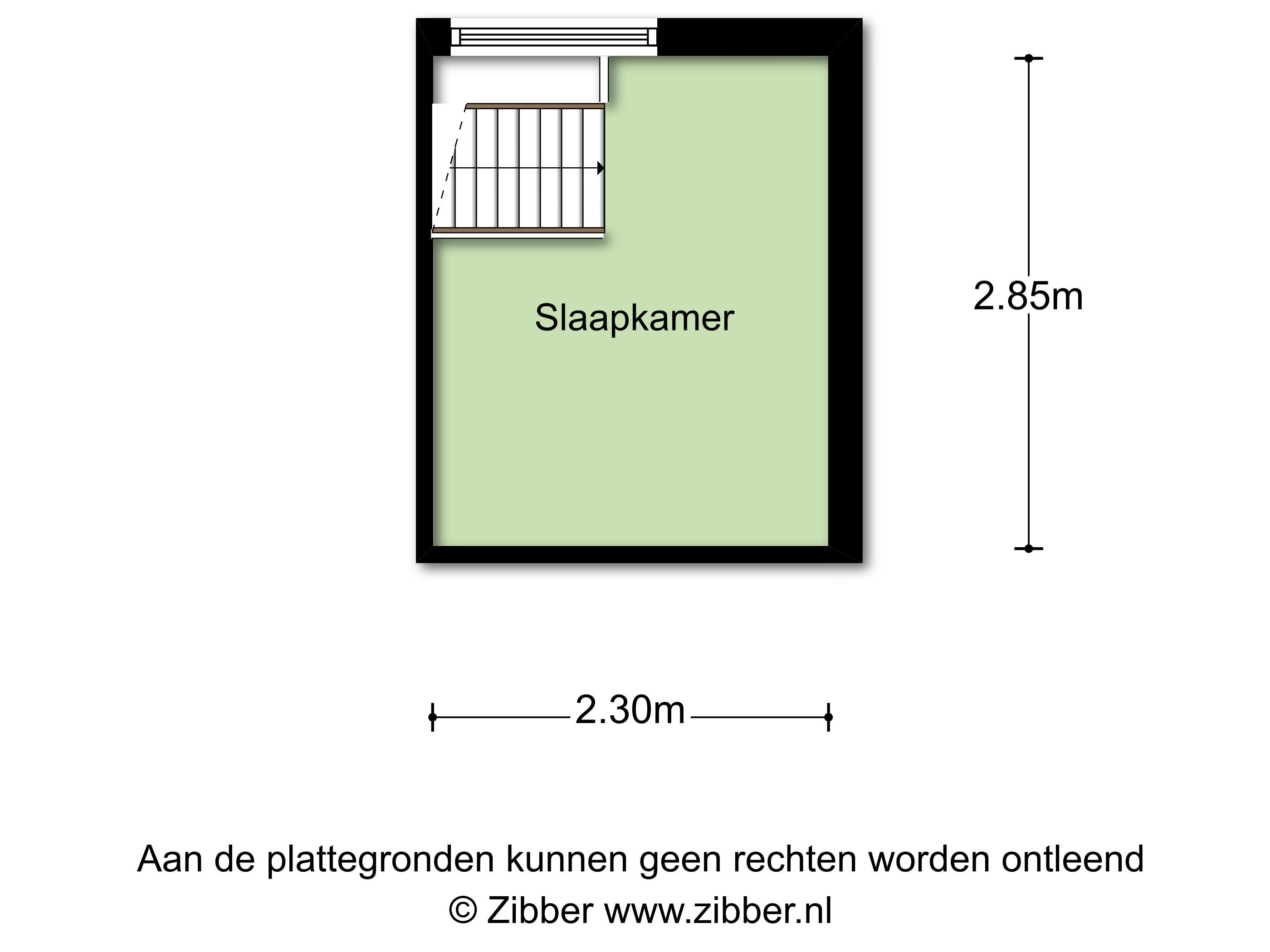 Slaapkamer

2.85m

2.30m

Aan de plattegronden kunnen geen rechten worden ontleend
© Zibber www.zibber.nl